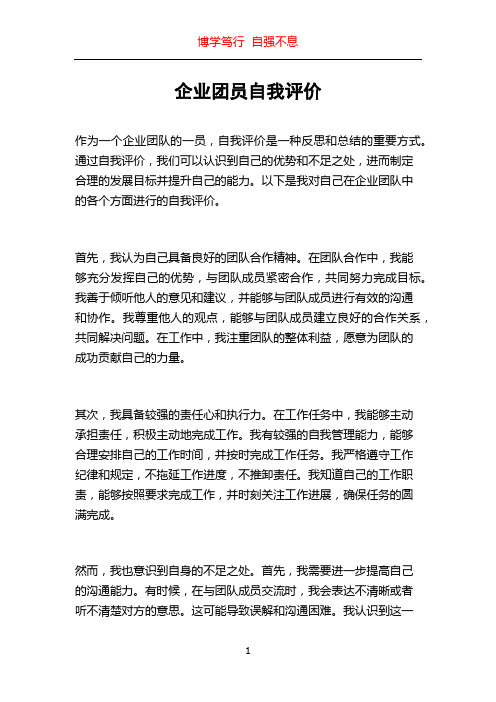 博学笃行 自强不息

企业团员自我评价

作为一个企业团队的一员，自我评价是一种反思和总结的重要方式。通过自我评价，我们可以认识到自己的优势和不足之处，进而制定合理的发展目标并提升自己的能力。以下是我对自己在企业团队中的各个方面进行的自我评价。

首先，我认为自己具备良好的团队合作精神。在团队合作中，我能够充分发挥自己的优势，与团队成员紧密合作，共同努力完成目标。我善于倾听他人的意见和建议，并能够与团队成员进行有效的沟通和协作。我尊重他人的观点，能够与团队成员建立良好的合作关系，共同解决问题。在工作中，我注重团队的整体利益，愿意为团队的成功贡献自己的力量。

其次，我具备较强的责任心和执行力。在工作任务中，我能够主动承担责任，积极主动地完成工作。我有较强的自我管理能力，能够合理安排自己的工作时间，并按时完成工作任务。我严格遵守工作纪律和规定，不拖延工作进度，不推卸责任。我知道自己的工作职责，能够按照要求完成工作，并时刻关注工作进展，确保任务的圆满完成。

然而，我也意识到自身的不足之处。首先，我需要进一步提高自己的沟通能力。有时候，在与团队成员交流时，我会表达不清晰或者听不清楚对方的意思。这可能导致误解和沟通困难。我认识到这一

1